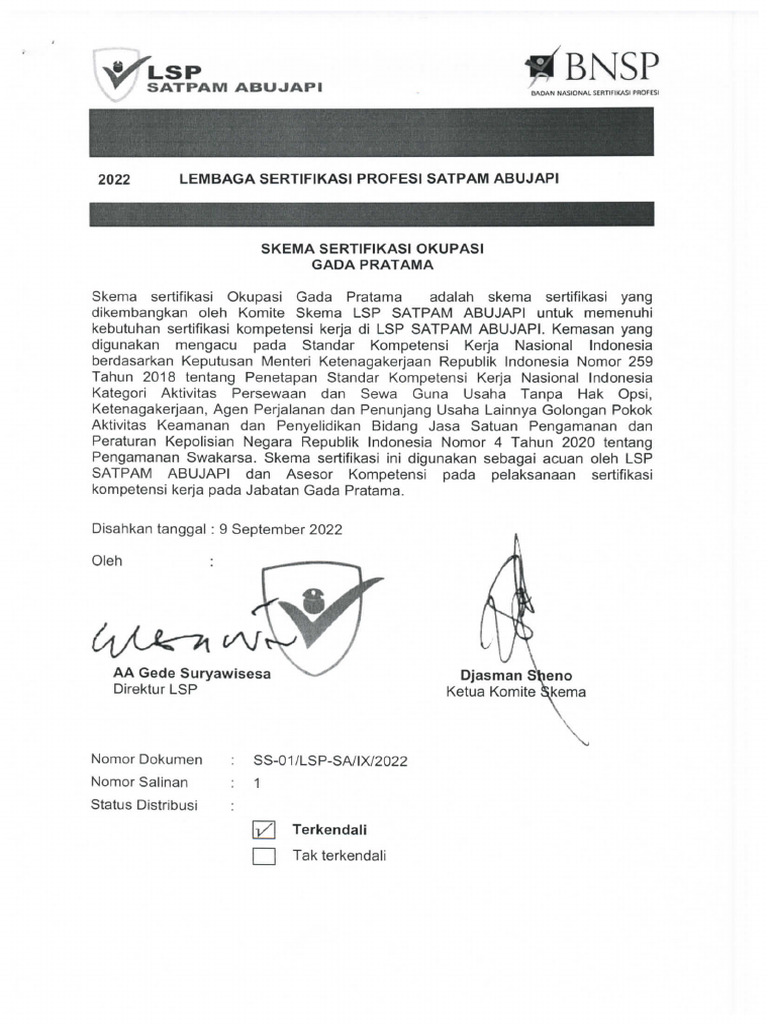 LSP
SATPAM ABUJAPI

BNSP
BADAN NASIONAL SERTIFIKASI PROFESI

2022 LEMBAGA SERTIFIKASI PROFESI SATPAM ABUJAPI

SKEMA SERTIFIKASI OKUPASI
GADA PRATAMA

Skema sertifikasi Okupasi Gada Pratama adalah skema sertifikasi yang dikembangkan oleh Komite Skema LSP SATPAM ABUJAPI untuk memenuhi kebutuhan sertifikasi kompetensi kerja di LSP SATPAM ABUJAPI. Kemasan yang digunakan mengacu pada Standar Kompetensi Kerja Nasional Indonesia berdasarkan Keputusan Menteri Ketenagakerjaan Republik Indonesia Nomor 259 Tahun 2018 tentang Penetapan Standar Kompetensi Kerja Nasional Indonesia Kategori Aktivitas Persewaan dan Sewa Guna Usaha Tanpa Hak Opsi, Ketenagakerjaan, Agen Perjalanan dan Penunjang Usaha Lainnya Golongan Pokok Aktivitas Keamanan dan Penyelidikan Bidang Jasa Satuan Pengamanan dan Peraturan Kepolisian Negara Republik Indonesia Nomor 4 Tahun 2020 tentang Pengamanan Swakarsa. Skema sertifikasi ini digunakan sebagai acuan oleh LSP SATPAM ABUJAPI dan Asesor Kompetensi pada pelaksanaan sertifikasi kompetensi kerja pada Jabatan Gada Pratama.

Disahkan tanggal : 9 September 2022

Oleh :

AA Gede Suryawisesa
Direktur LSP

Djasman Sheno
Ketua Komite Skema

Nomor Dokumen : SS-01/LSP-SA/IX/2022
Nomor Salinan : 1
Status Distribusi :

Terkendali
Tak terkendali